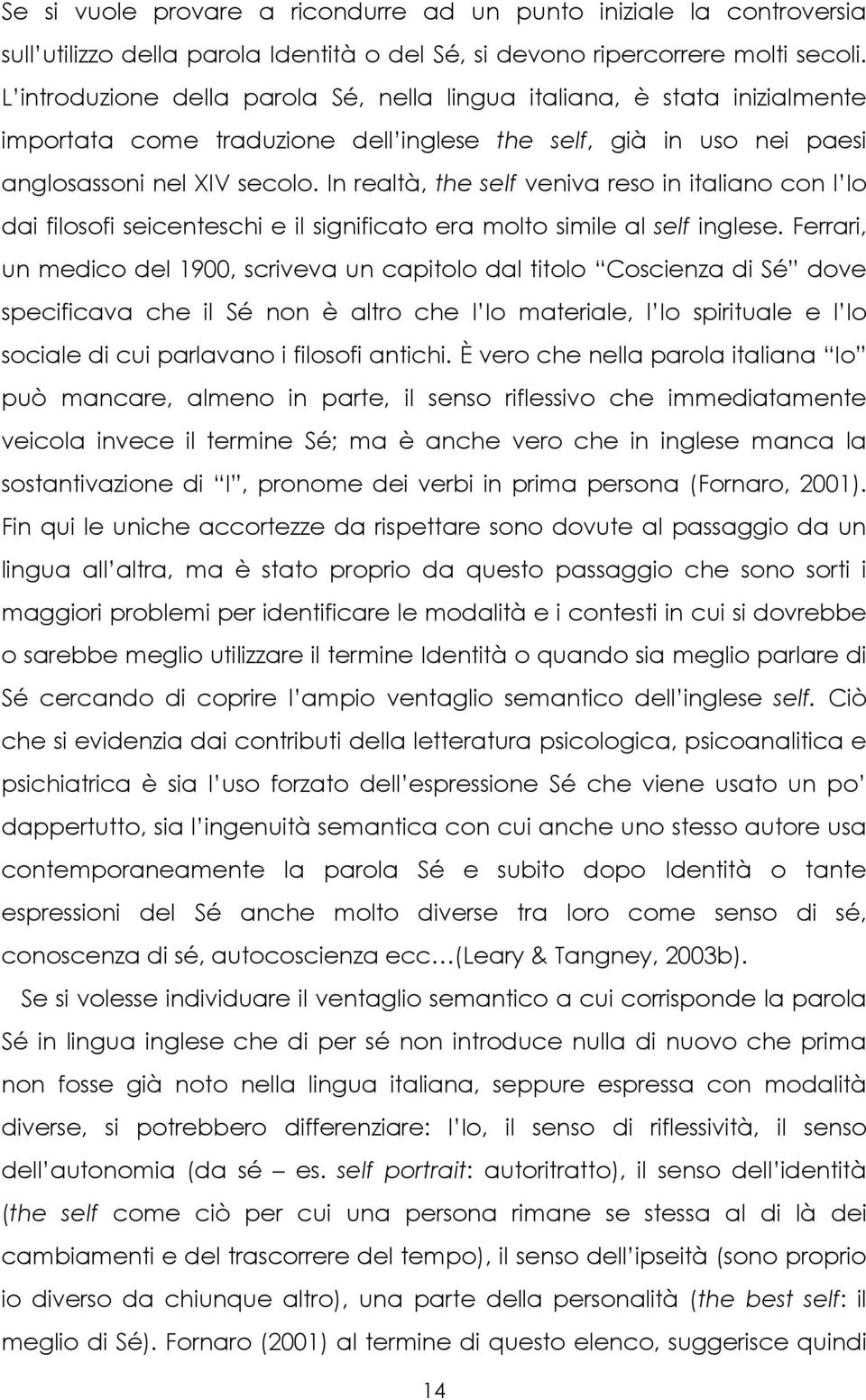 Se si vuole provare a ricondurre ad un punto iniziale la controversia sull'utilizzo della parola Identità o del Sé, si devono ripercorrere molti secoli. L'introduzione della parola Sé, nella lingua italiana, è stata inizialmente importata come traduzione dell'inglese the self, già in uso nei paesi anglosassoni nel XIV secolo. In realtà, the self veniva reso in italiano con l'Io dai filosofi seicenteschi e il significato era molto simile al self inglese. Ferrari, un medico del 1900, scriveva un capitolo dal titolo "Coscienza di Sé" dove specificava che il Sé non è altro che l'Io materiale, l'Io spirituale e l'Io sociale di cui parlavano i filosofi antichi. È vero che nella parola italiana "Io" può mancare, almeno in parte, il senso riflessivo che immediatamente veicola invece il termine Sé; ma è anche vero che in inglese manca la sostantivazione di "I", pronome dei verbi in prima persona (Fornaro, 2001). Fin qui le uniche accortezze da rispettare sono dovute al passaggio da un lingua all'altra, ma è stato proprio da questo passaggio che sono sorti i maggiori problemi per identificare le modalità e i contesti in cui si dovrebbe o sarebbe meglio utilizzare il termine Identità o quando sia meglio parlare di Sé cercando di coprire l'ampio ventaglio semantico dell'inglese self. Ciò che si evidenzia dai contributi della letteratura psicologica, psicoanalitica e psichiatrica è sia l'uso forzato dell'espressione Sé che viene usato un po' dappertutto, sia l'ingenuità semantica con cui anche uno stesso autore usa contemporaneamente la parola Sé e subito dopo Identità o tante espressioni del Sé anche molto diverse tra loro come senso di sé, conoscenza di sé, autocoscienza ecc…(Leary & Tangney, 2003b).

Se si volesse individuare il ventaglio semantico a cui corrisponde la parola Sé in lingua inglese che di per sé non introduce nulla di nuovo che prima non fosse già noto nella lingua italiana, seppure espressa con modalità diverse, si potrebbero differenziare: l'Io, il senso di riflessività, il senso dell'autonomia (da sé – es. self portrait: autoritratto), il senso dell'identità (the self come ciò per cui una persona rimane se stessa al di là dei cambiamenti e del trascorrere del tempo), il senso dell'ipseità (sono proprio io diverso da chiunque altro), una parte della personalità (the best self: il meglio di Sé). Fornaro (2001) al termine di questo elenco, suggerisce quindi

14